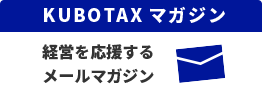 KUBOTAX マガジン

経営を応援する
メールマガジン